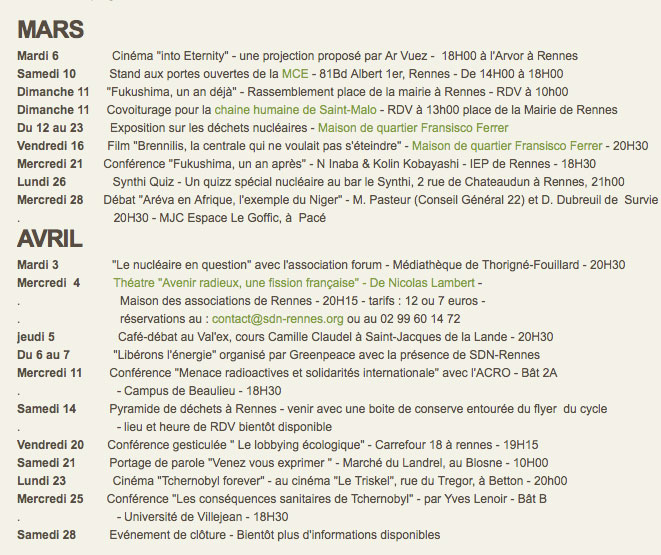 MARS

Mardi 6 Cinéma "into Eternity" - une projection proposé par Ar Vuez - 18H00 à l'Arvor à Rennes
Samedi 10 Stand aux portes ouvertes de la MCE - 81Bd Albert 1er, Rennes - De 14H00 à 18H00
Dimanche 11 "Fukushima, un an déjà" - Rassemblement place de la mairie à Rennes - RDV à 10h00
Dimanche 11 Covoiturage pour la chaine humaine de Saint-Malo - RDV à 13h00 place de la Mairie de Rennes
Du 12 au 23 Exposition sur les déchets nucléaires - Maison de quartier Fransisco Ferrer
Vendredi 16 Film "Brennilis, la centrale qui ne voulait pas s'éteindre" - Maison de quartier Fransisco Ferrer - 20H30
Mercredi 21 Conférence "Fukushima, un an après" - N Inaba & Kolin Kobayashi - IEP de Rennes - 18H30
Lundi 26 Synthi Quiz - Un quizz spécial nucléaire au bar le Synthi, 2 rue de Chateaudun à Rennes, 21h00
Mercredi 28 Débat "Aréva en Afrique, l'exemple du Niger" - M. Pasteur (Conseil Général 22) et D. Dubreuil de Survie
. 20H30 - MJC Espace Le Goffic, à Pacé

AVRIL

Mardi 3 "Le nucléaire en question" avec l'association forum - Médiathèque de Thorigné-Fouillard - 20H30
Mercredi 4 Théatre "Avenir radieux, une fission française" - De Nicolas Lambert -
. Maison des associations de Rennes - 20H15 - tarifs : 12 ou 7 euros -
. réservations au : contact@sdn-rennes.org ou au 02 99 60 14 72
jeudi 5 Café-débat au Val'ex, cours Camille Claudel à Saint-Jacques de la Lande - 20H30
Du 6 au 7 "Libérons l'énergie" organisé par Greenpeace avec la présence de SDN-Rennes
Mercredi 11 Conférence "Menace radioactives et solidarités internationale" avec l'ACRO - Bât 2A
. - Campus de Beaulieu - 18H30
Samedi 14 Pyramide de déchets à Rennes - venir avec une boite de conserve entourée du flyer du cycle
. - lieu et heure de RDV bientôt disponible
Vendredi 20 Conférence gesticulée " Le lobbying écologique" - Carrefour 18 à rennes - 19H15
Samedi 21 Portage de parole "Venez vous exprimer " - Marché du Landrel, au Blosne - 10H00
Lundi 23 Cinéma "Tchernobyl forever" - au cinéma "Le Triskel", rue du Tregor, à Betton - 20h00
Mercredi 25 Conférence "Les conséquences sanitaires de Tchernobyl" - par Yves Lenoir - Bât B
. - Université de Villejean - 18H30
Samedi 28 Evénement de clôture - Bientôt plus d'informations disponibles